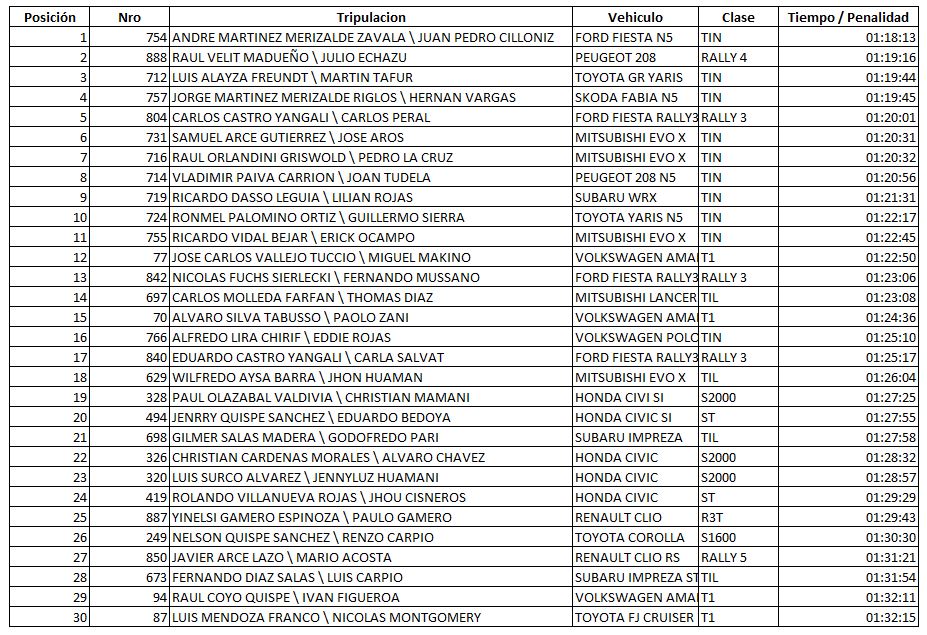 | Posición | Nro | Tripulacion | Vehiculo | Clase | Tiempo / Penalidad |
|---|---|---|---|---|---|
| 1 | 754 | ANDRE MARTINEZ MERIZALDE ZAVALA \ JUAN PEDRO CILLONIZ | FORD FIESTA N5 | TIN | 01:18:13 |
| 2 | 888 | RAUL VELIT MADUEÑO \ JULIO ECHAZU | PEUGEOT 208 | RALLY 4 | 01:19:16 |
| 3 | 712 | LUIS ALAYZA FREUNDT \ MARTIN TAFUR | TOYOTA GR YARIS | TIN | 01:19:44 |
| 4 | 757 | JORGE MARTINEZ MERIZALDE RIGLOS \ HERNAN VARGAS | SKODA FABIA N5 | TIN | 01:19:45 |
| 5 | 804 | CARLOS CASTRO YANGALI \ CARLOS PERAL | FORD FIESTA RALLY3 | RALLY 3 | 01:20:01 |
| 6 | 731 | SAMUEL ARCE GUTIERREZ \ JOSE AROS | MITSUBISHI EVO X | TIN | 01:20:31 |
| 7 | 716 | RAUL ORLANDINI GRISWOLD \ PEDRO LA CRUZ | MITSUBISHI EVO X | TIN | 01:20:32 |
| 8 | 714 | VLADIMIR PAIVA CARRION \ JOAN TUDELA | PEUGEOT 208 N5 | TIN | 01:20:56 |
| 9 | 719 | RICARDO DASSO LEGUIA \ LILIAN ROJAS | SUBARU WRX | TIN | 01:21:31 |
| 10 | 724 | RONMEL PALOMINO ORTIZ \ GUILLERMO SIERRA | TOYOTA YARIS N5 | TIN | 01:22:17 |
| 11 | 755 | RICARDO VIDAL BEJAR \ ERICK OCAMPO | MITSUBISHI EVO X | TIN | 01:22:45 |
| 12 | 77 | JOSE CARLOS VALLEJO TUCCIO \ MIGUEL MAKINO | VOLKSWAGEN AMA | T1 | 01:22:50 |
| 13 | 842 | NICOLAS FUCHS SIERLECKI \ FERNANDO MUSSANO | FORD FIESTA RALLY3 | RALLY 3 | 01:23:06 |
| 14 | 697 | CARLOS MOLLEDA FARFAN \ THOMAS DIAZ | MITSUBISHI LANCER | TIL | 01:23:08 |
| 15 | 70 | ALVARO SILVA TABUSSO \ PAOLO ZANI | VOLKSWAGEN AMA | T1 | 01:24:36 |
| 16 | 766 | ALFREDO LIRA CHIRIF \ EDDIE ROJAS | VOLKSWAGEN POLO | TIN | 01:25:10 |
| 17 | 840 | EDUARDO CASTRO YANGALI \ CARLA SALVAT | FORD FIESTA RALLY3 | RALLY 3 | 01:25:17 |
| 18 | 629 | WILFREDO AYSA BARRA \ JHON HUAMAN | MITSUBISHI EVO X | TIL | 01:26:04 |
| 19 | 328 | PAUL OLAZABAL VALDIVIA \ CHRISTIAN MAMANI | HONDA CIVI SI | S2000 | 01:27:25 |
| 20 | 494 | JENRRY QUISPE SANCHEZ \ EDUARDO BEDOYA | HONDA CIVIC SI | ST | 01:27:55 |
| 21 | 698 | GILMER SALAS MADERA \ GODOFREDO PARI | SUBARU IMPREZA | TIL | 01:27:58 |
| 22 | 326 | CHRISTIAN CARDENAS MORALES \ ALVARO CHAVEZ | HONDA CIVIC | S2000 | 01:28:32 |
| 23 | 320 | LUIS SURCO ALVAREZ \ JENNYLUZ HUAMANI | HONDA CIVIC | S2000 | 01:28:57 |
| 24 | 419 | ROLANDO VILLANUEVA ROJAS \ JHOU CISNEROS | HONDA CIVIC | ST | 01:29:29 |
| 25 | 887 | YINELSI GAMERO ESPINOZA \ PAULO GAMERO | RENAULT CLIO | R3T | 01:29:43 |
| 26 | 249 | NELSON QUISPE SANCHEZ \ RENZO CARPIO | TOYOTA COROLLA | S1600 | 01:30:30 |
| 27 | 850 | JAVIER ARCE LAZO \ MARIO ACOSTA | RENAULT CLIO RS | RALLY 5 | 01:31:21 |
| 28 | 673 | FERNANDO DIAZ SALAS \ LUIS CARPIO | SUBARU IMPREZA ST | TIL | 01:31:54 |
| 29 | 94 | RAUL COYO QUISPE \ IVAN FIGUEROA | VOLKSWAGEN AMA | T1 | 01:32:11 |
| 30 | 87 | LUIS MENDOZA FRANCO \ NICOLAS MONTGOMERY | TOYOTA FJ CRUISER | T1 | 01:32:15 |